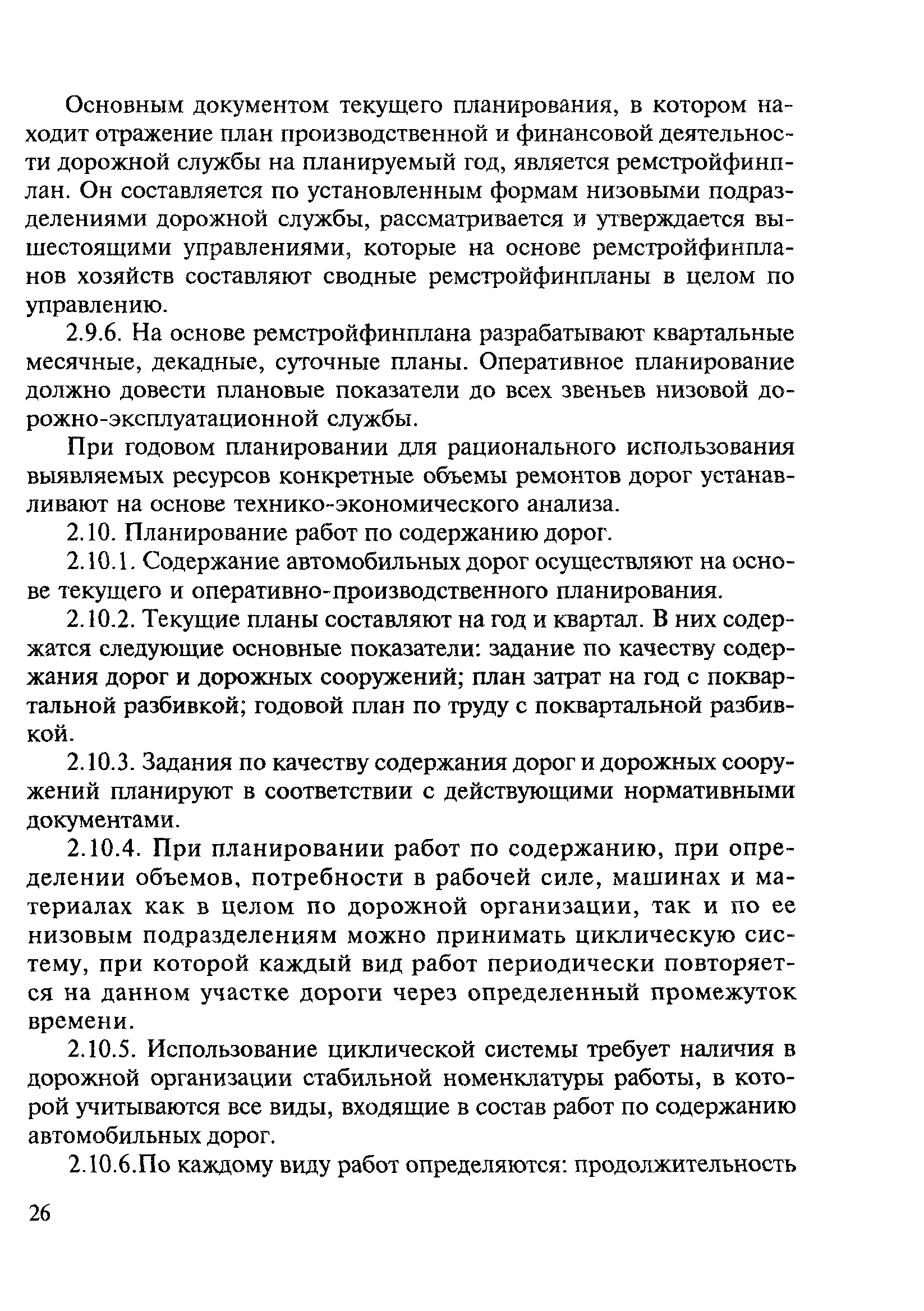 Основным документом текущего планирования, в котором находит отражение план производственной и финансовой деятельности дорожной службы на планируемый год, является ремстройфинплан. Он составляется по установленным формам низовыми подразделениями дорожной службы, рассматривается и утверждается вышестоящими управлениями, которые на основе ремстройфинпланов хозяйств составляют сводные ремстройфинпланы в целом по управлению.

2.9.6. На основе ремстройфинплана разрабатывают квартальные месячные, декадные, суточные планы. Оперативное планирование должно довести плановые показатели до всех звеньев низовой дорожно-эксплуатационной службы.

При годовом планировании для рационального использования выявляемых ресурсов конкретные объемы ремонтов дорог устанавливают на основе технико-экономического анализа.

2.10. Планирование работ по содержанию дорог.

2.10.1. Содержание автомобильных дорог осуществляют на основе текущего и оперативно-производственного планирования.

2.10.2. Текущие планы составляют на год и квартал. В них содержатся следующие основные показатели: задание по качеству содержания дорог и дорожных сооружений; план затрат на год с поквартальной разбивкой; годовой план по труду с поквартальной разбивкой.

2.10.3. Задания по качеству содержания дорог и дорожных сооружений планируют в соответствии с действующими нормативными документами.

2.10.4. При планировании работ по содержанию, при определении объемов, потребности в рабочей силе, машинах и материалах как в целом по дорожной организации, так и по ее низовым подразделениям можно принимать циклическую систему, при которой каждый вид работ периодически повторяется на данном участке дороги через определенный промежуток времени.

2.10.5. Использование циклической системы требует наличия в дорожной организации стабильной номенклатуры работы, в которой учитываются все виды, входящие в состав работ по содержанию автомобильных дорог.

2.10.6.По каждому виду работ определяются: продолжительность

26